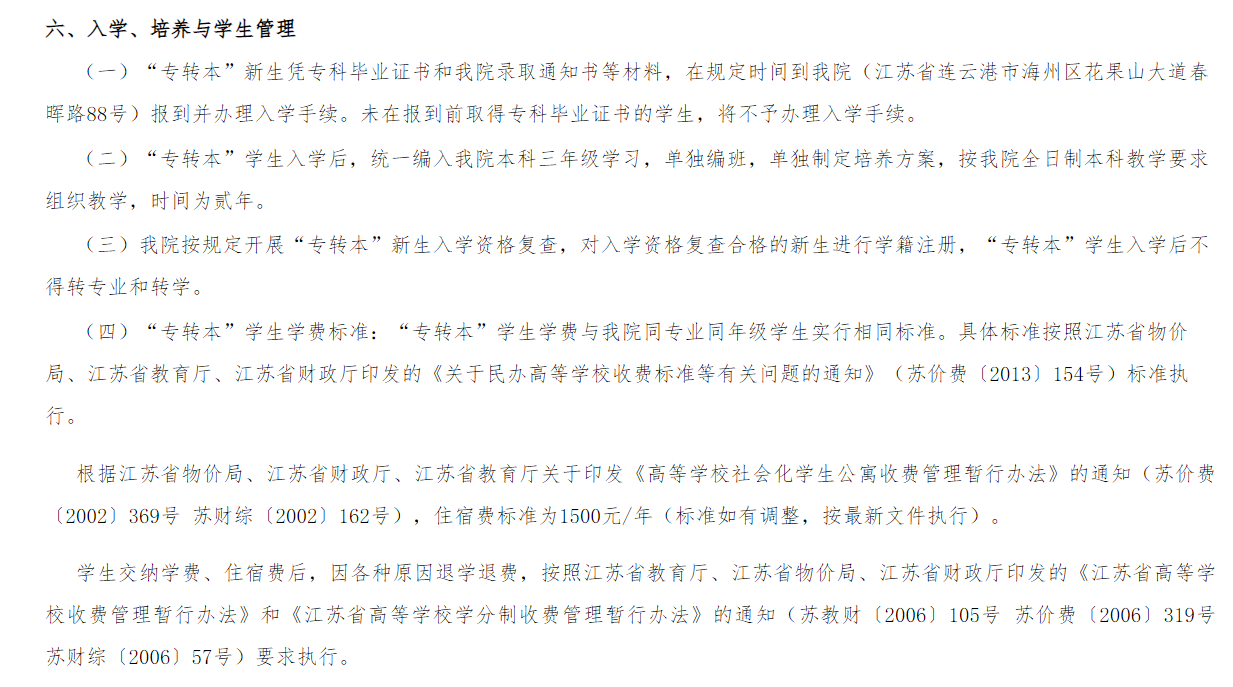 六、入学、培养与学生管理

（一）“专转本”新生凭专科毕业证书和我院录取通知书等材料，在规定时间到我院（江苏省连云港市海州区花果山大道春晖路88号）报到并办理入学手续。未在报到前取得专科毕业证书的学生，将不予办理入学手续。

（二）“专转本”学生入学后，统一编入我院本科三年级学习，单独编班，单独制定培养方案，按我院全日制本科教学要求组织教学，时间为贰年。

（三）我院按规定开展“专转本”新生入学资格复查，对入学资格复查合格的新生进行学籍注册，“专转本”学生入学后不得转专业和转学。

（四）“专转本”学生学费标准：“专转本”学生学费与我院同专业同年级学生实行相同标准。具体标准按照江苏省物价局、江苏省教育厅、江苏省财政厅印发的《关于民办高等学校收费标准等有关问题的通知》（苏价费〔2013〕154号）标准执行。

根据江苏省物价局、江苏省财政厅、江苏省教育厅关于印发《高等学校社会化学生公寓收费管理暂行办法》的通知（苏价费〔2002〕369号 苏财综〔2002〕162号），住宿费标准为1500元/年（标准如有调整，按最新文件执行）。

学生交纳学费、住宿费后，因各种原因退学退费，按照江苏省教育厅、江苏省物价局、江苏省财政厅印发的《江苏省高等学校收费管理暂行办法》和《江苏省高等学校学分制收费管理暂行办法》的通知（苏教财〔2006〕105号 苏价费〔2006〕319号 苏财综〔2006〕57号）要求执行。